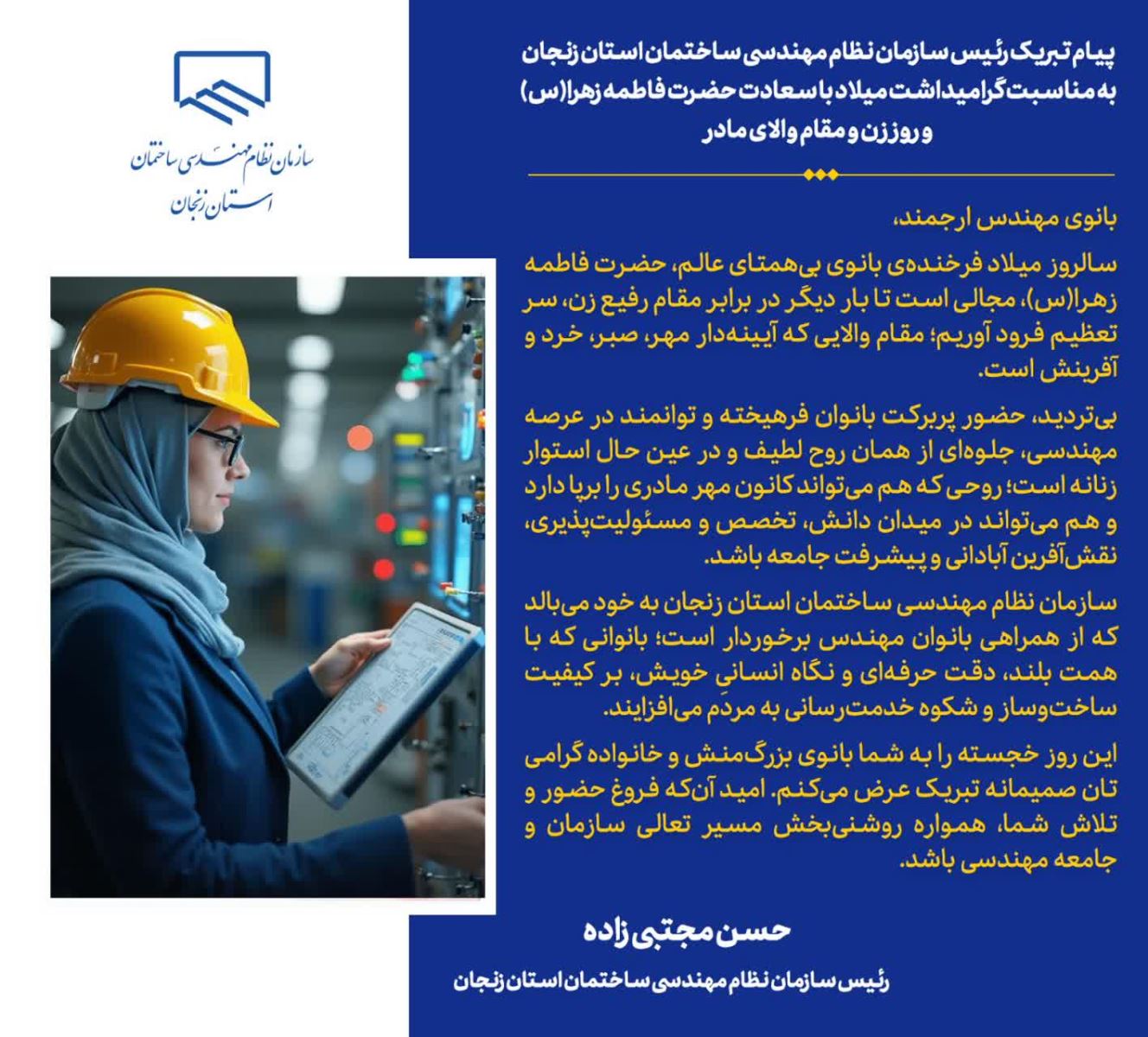 سازمان نظام مهندسی ساختمان
استان زنجان

پیام تبریک رئیس سازمان نظام مهندسی ساختمان استان زنجان به مناسبت گرامیداشت میلاد با سعادت حضرت فاطمه زهرا(س) و روز زن و مقام والای مادر

بانوی مهندس ارجمند،

سالروز میلاد فرخنده‌ی بانوی بی‌همتای عالم، حضرت فاطمه زهرا(س)، مجالی است تا بار دیگر در برابر مقام رفیع زن، سر تعظیم فرود آوریم؛ مقام والایی که آیینه‌دار مهر، صبر، خرد و آفرینش است.

بی‌تردید، حضور پربرکت بانوان فرهیخته و توانمند در عرصه مهندسی، جلوه‌ای از همان روح لطیف و در عین حال استوار زنانه است؛ روحی که هم می‌تواند کانون مهر مادری را برپا دارد و هم می‌تواند در میدان دانش، تخصص و مسئولیت‌پذیری، نقش‌آفرین آبادانی و پیشرفت جامعه باشد.

سازمان نظام مهندسی ساختمان استان زنجان به خود می‌بالد که از همراهی بانوان مهندس برخوردار است؛ بانوانی که با همت بلند، دقت حرفه‌ای و نگاه انسانیِ خویش، بر کیفیت ساخت‌وساز و شکوه خدمت‌رسانی به مردم می‌افزایند.

این روز خجسته را به شما بانوی بزرگ‌منش و خانواده گرامی تان صمیمانه تبریک عرض می‌کنم. امید آن‌که فروغ حضور و تلاش شما، همواره روشنی‌بخش مسیر تعالی سازمان و جامعه مهندسی باشد.

حسن مجتبی زاده
رئیس سازمان نظام مهندسی ساختمان استان زنجان